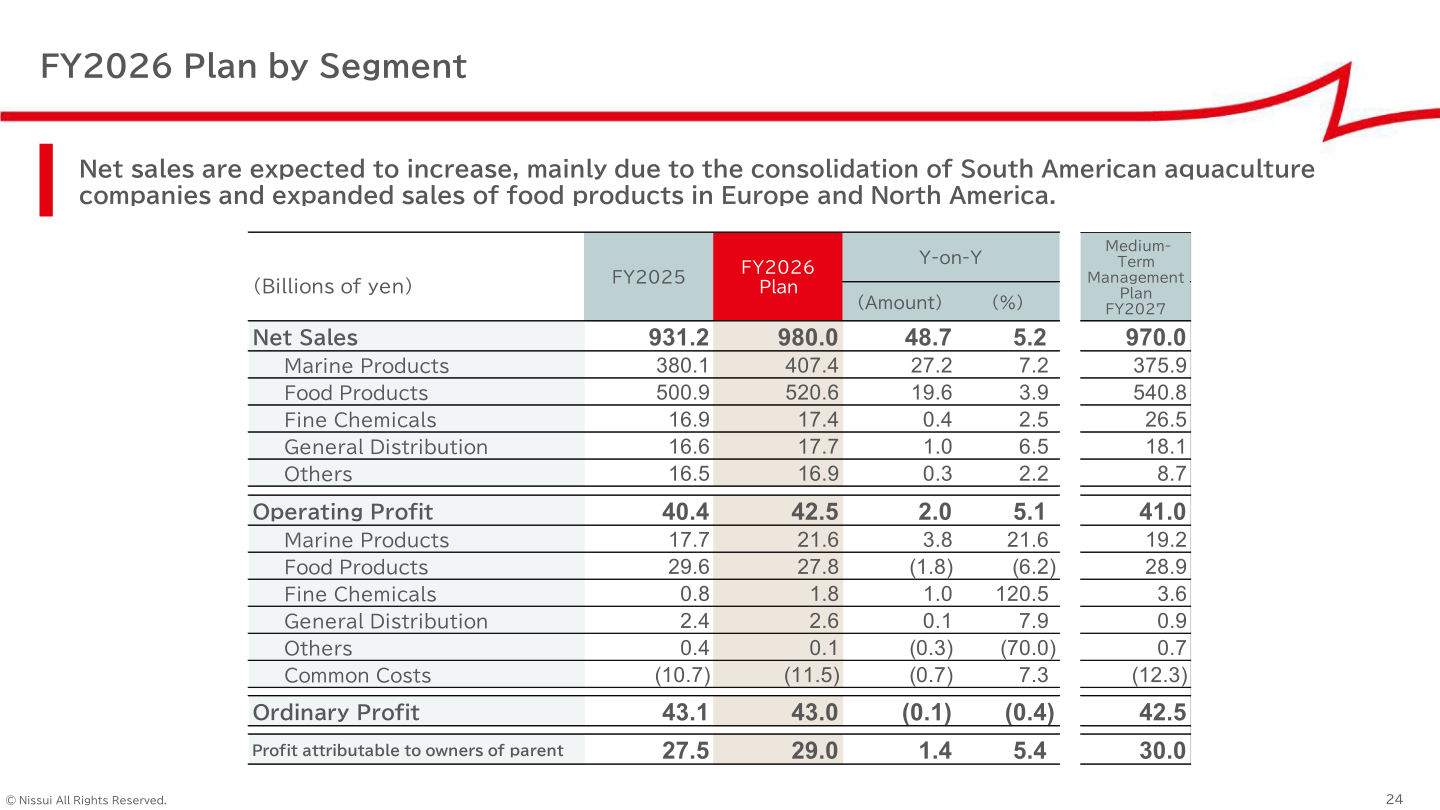 FY2026 Plan by Segment

Net sales are expected to increase, mainly due to the consolidation of South American aquaculture companies and expanded sales of food products in Europe and North America.

| (Billions of yen) | FY2025 | FY2026 Plan | Y-on-Y (Amount) | Y-on-Y (%) | Medium-Term Management Plan FY2027 |
|---|---|---|---|---|---|
| Net Sales | 931.2 | 980.0 | 48.7 | 5.2 | 970.0 |
| Marine Products | 380.1 | 407.4 | 27.2 | 7.2 | 375.9 |
| Food Products | 500.9 | 520.6 | 19.6 | 3.9 | 540.8 |
| Fine Chemicals | 16.9 | 17.4 | 0.4 | 2.5 | 26.5 |
| General Distribution | 16.6 | 17.7 | 1.0 | 6.5 | 18.1 |
| Others | 16.5 | 16.9 | 0.3 | 2.2 | 8.7 |
| Operating Profit | 40.4 | 42.5 | 2.0 | 5.1 | 41.0 |
| Marine Products | 17.7 | 21.6 | 3.8 | 21.6 | 19.2 |
| Food Products | 29.6 | 27.8 | (1.8) | (6.2) | 28.9 |
| Fine Chemicals | 0.8 | 1.8 | 1.0 | 120.5 | 3.6 |
| General Distribution | 2.4 | 2.6 | 0.1 | 7.9 | 0.9 |
| Others | 0.4 | 0.1 | (0.3) | (70.0) | 0.7 |
| Common Costs | (10.7) | (11.5) | (0.7) | 7.3 | (12.3) |
| Ordinary Profit | 43.1 | 43.0 | (0.1) | (0.4) | 42.5 |
| Profit attributable to owners of parent | 27.5 | 29.0 | 1.4 | 5.4 | 30.0 |

© Nissui All Rights Reserved.

24